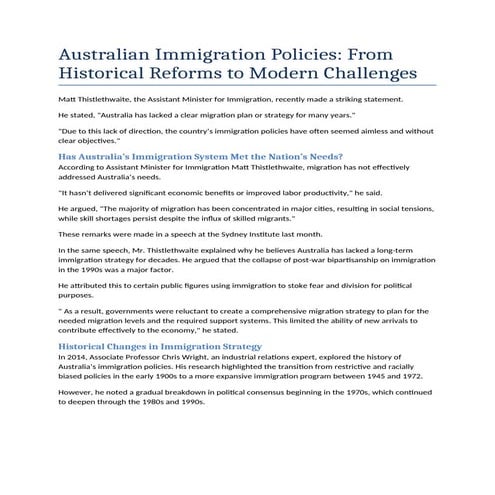 Australian Immigration Policies: From Historical Reforms to Modern Challenges

Matt Thistlethwaite, the Assistant Minister for Immigration, recently made a striking statement.

He stated, "Australia has lacked a clear migration plan or strategy for many years."

"Due to this lack of direction, the country's immigration policies have often seemed aimless and without clear objectives."

Has Australia's Immigration System Met the Nation's Needs?

According to Assistant Minister for Immigration Matt Thistlethwaite, migration has not effectively addressed Australia's needs.

"It hasn't delivered significant economic benefits or improved labor productivity," he said.

He argued, "The majority of migration has been concentrated in major cities, resulting in social tensions, while skill shortages persist despite the influx of skilled migrants."

These remarks were made in a speech at the Sydney Institute last month.

In the same speech, Mr. Thistlethwaite explained why he believes Australia has lacked a long-term immigration strategy for decades. He argued that the collapse of post-war bipartisanship on immigration in the 1990s was a major factor.

He attributed this to certain public figures using immigration to stoke fear and division for political purposes.

" As a result, governments were reluctant to create a comprehensive migration strategy to plan for the needed migration levels and the required support systems. This limited the ability of new arrivals to contribute effectively to the economy," he stated.

Historical Changes in Immigration Strategy

In 2014, Associate Professor Chris Wright, an industrial relations expert, explored the history of Australia's immigration policies. His research highlighted the transition from restrictive and racially biased policies in the early 1900s to a more expansive immigration program between 1945 and 1972.

However, he noted a gradual breakdown in political consensus beginning in the 1970s, which continued to deepen through the 1980s and 1990s.